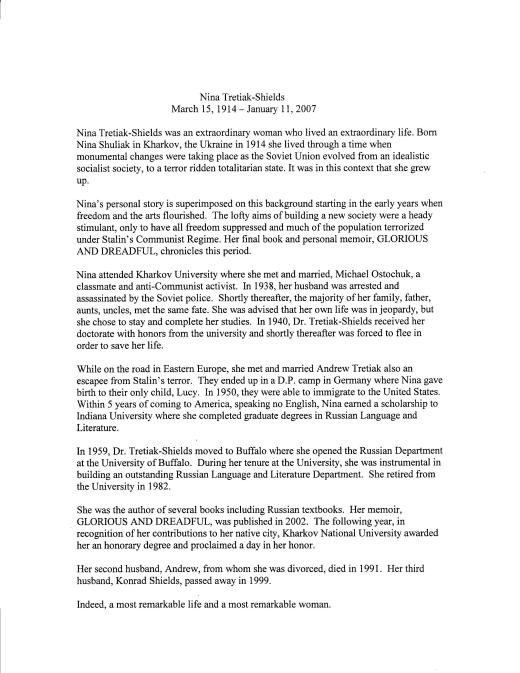 Nina Tretiak-Shields
March 15, 1914 – January 11, 2007

Nina Tretiak-Shields was an extraordinary woman who lived an extraordinary life. Born Nina Shuliak in Kharkov, the Ukraine in 1914 she lived through a time when monumental changes were taking place as the Soviet Union evolved from an idealistic socialist society, to a terror ridden totalitarian state. It was in this context that she grew up.

Nina's personal story is superimposed on this background starting in the early years when freedom and the arts flourished. The lofty aims of building a new society were a heady stimulant, only to have all freedom suppressed and much of the population terrorized under Stalin's Communist Regime. Her final book and personal memoir, GLORIOUS AND DREADFUL, chronicles this period.

Nina attended Kharkov University where she met and married, Michael Ostochuk, a classmate and anti-Communist activist. In 1938, her husband was arrested and assassinated by the Soviet police. Shortly thereafter, the majority of her family, father, aunts, uncles, met the same fate. She was advised that her own life was in jeopardy, but she chose to stay and complete her studies. In 1940, Dr. Tretiak-Shields received her doctorate with honors from the university and shortly thereafter was forced to flee in order to save her life.

While on the road in Eastern Europe, she met and married Andrew Tretiak also an escapee from Stalin's terror. They ended up in a D.P. camp in Germany where Nina gave birth to their only child, Lucy. In 1950, they were able to immigrate to the United States. Within 5 years of coming to America, speaking no English, Nina earned a scholarship to Indiana University where she completed graduate degrees in Russian Language and Literature.

In 1959, Dr. Tretiak-Shields moved to Buffalo where she opened the Russian Department at the University of Buffalo. During her tenure at the University, she was instrumental in building an outstanding Russian Language and Literature Department. She retired from the University in 1982.

She was the author of several books including Russian textbooks. Her memoir, GLORIOUS AND DREADFUL, was published in 2002. The following year, in recognition of her contributions to her native city, Kharkov National University awarded her an honorary degree and proclaimed a day in her honor.

Her second husband, Andrew, from whom she was divorced, died in 1991. Her third husband, Konrad Shields, passed away in 1999.

Indeed, a most remarkable life and a most remarkable woman.